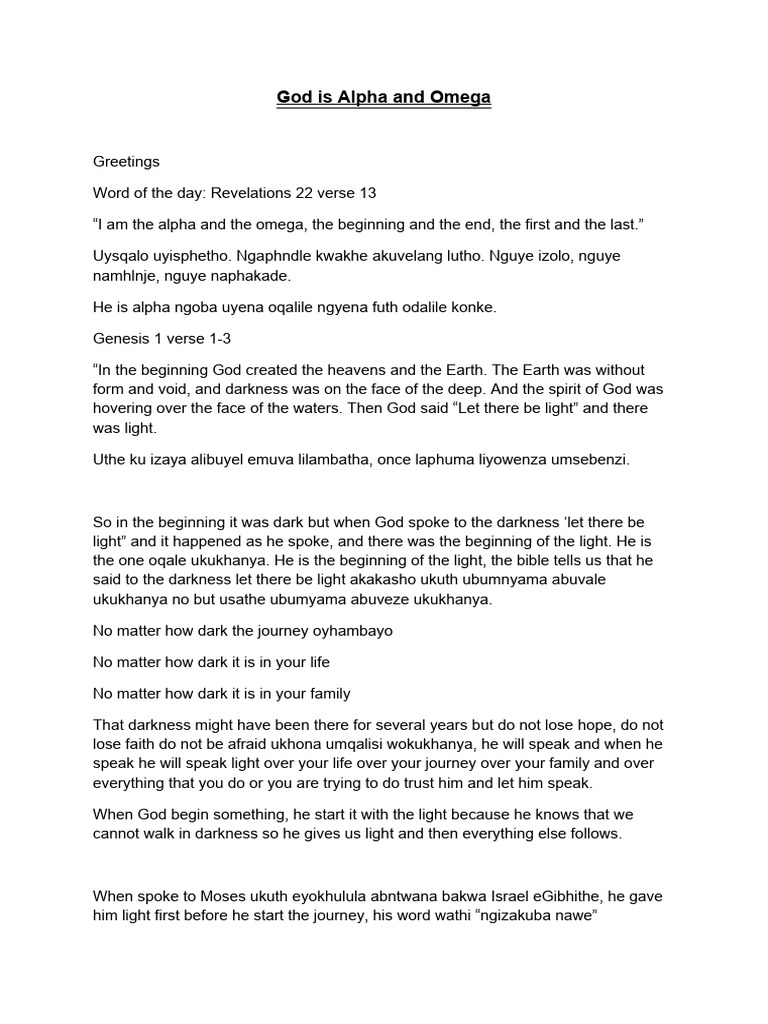 God is Alpha and Omega

Greetings

Word of the day: Revelations 22 verse 13

“I am the alpha and the omega, the beginning and the end, the first and the last.”

Uysqalo uyisphetho. Ngaphndle kwakhe akuvelang lutho. Nguye izolo, nguye namhlnje, nguye naphakade.

He is alpha ngoba uyena oqalile ngyena futh odalile konke.

Genesis 1 verse 1-3

“In the beginning God created the heavens and the Earth. The Earth was without form and void, and darkness was on the face of the deep. And the spirit of God was hovering over the face of the waters. Then God said “Let there be light” and there was light.

Uthe ku izaya alibuyel emuva lilambatha, once laphuma liyowenza umsebenzi.

So in the beginning it was dark but when God spoke to the darkness ‘let there be light” and it happened as he spoke, and there was the beginning of the light. He is the one oqale ukukhanya. He is the beginning of the light, the bible tells us that he said to the darkness let there be light akakasho ukuth ubumnyama abuvale ukukhanya no but usathe ubumyama abuveze ukukhanya.

No matter how dark the journey oyhambayo

No matter how dark it is in your life

No matter how dark it is in your family

That darkness might have been there for several years but do not lose hope, do not lose faith do not be afraid ukhona umqalisi wokukhanya, he will speak and when he speak he will speak light over your life over your journey over your family and over everything that you do or you are trying to do trust him and let him speak.

When God begin something, he start it with the light because he knows that we cannot walk in darkness so he gives us light and then everything else follows.

When spoke to Moses ukuth eyokhulula abntwana bakwa Israel eGibhithe, he gave him light first before he start the journey, his word wathi “ngizakuba nawe”